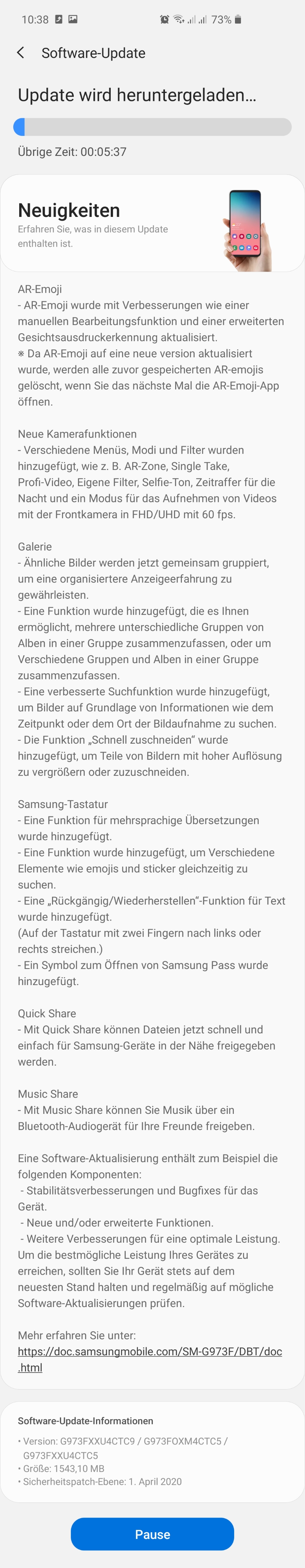 10:38 73%

Software-Update

Update wird heruntergeladen...

Übrige Zeit: 00:05:37

Neuigkeiten
Erfahren Sie, was in diesem Update enthalten ist.

AR-Emoji
- AR-Emoji wurde mit Verbesserungen wie einer manuellen Bearbeitungsfunktion und einer erweiterten Gesichtsausdruckerkennung aktualisiert.
※ Da AR-Emoji auf eine neue version aktualisiert wurde, werden alle zuvor gespeicherten AR-emojis gelöscht, wenn Sie das nächste Mal die AR-Emoji-App öffnen.

Neue Kamerafunktionen
- Verschiedene Menüs, Modi und Filter wurden hinzugefügt, wie z. B. AR-Zone, Single Take, Profi-Video, Eigene Filter, Selfie-Ton, Zeitraffer für die Nacht und ein Modus für das Aufnehmen von Videos mit der Frontkamera in FHD/UHD mit 60 fps.

Galerie
- Ähnliche Bilder werden jetzt gemeinsam gruppiert, um eine organisiertere Anzeigeerfahrung zu gewährleisten.
- Eine Funktion wurde hinzugefügt, die es Ihnen ermöglicht, mehrere unterschiedliche Gruppen von Alben in einer Gruppe zusammenzufassen, oder um Verschiedene Gruppen und Alben in einer Gruppe zusammenzufassen.
- Eine verbesserte Suchfunktion wurde hinzugefügt, um Bilder auf Grundlage von Informationen wie dem Zeitpunkt oder dem Ort der Bildaufnahme zu suchen.
- Die Funktion „Schnell zuschneiden" wurde hinzugefügt, um Teile von Bildern mit hoher Auflösung zu vergrößern oder zuzuschneiden.

Samsung-Tastatur
- Eine Funktion für mehrsprachige Übersetzungen wurde hinzugefügt.
- Eine Funktion wurde hinzugefügt, um Verschiedene Elemente wie emojis und sticker gleichzeitig zu suchen.
- Eine „Rückgängig/Wiederherstellen"-Funktion für Text wurde hinzugefügt.
(Auf der Tastatur mit zwei Fingern nach links oder rechts streichen.)
- Ein Symbol zum Öffnen von Samsung Pass wurde hinzugefügt.

Quick Share
- Mit Quick Share können Dateien jetzt schnell und einfach für Samsung-Geräte in der Nähe freigegeben werden.

Music Share
- Mit Music Share können Sie Musik über ein Bluetooth-Audiogerät für Ihre Freunde freigeben.

Eine Software-Aktualisierung enthält zum Beispiel die folgenden Komponenten:
- Stabilitätsverbesserungen und Bugfixes für das Gerät.
- Neue und/oder erweiterte Funktionen.
- Weitere Verbesserungen für eine optimale Leistung.
Um die bestmögliche Leistung Ihres Gerätes zu erreichen, sollten Sie Ihr Gerät stets auf dem neuesten Stand halten und regelmäßig auf mögliche Software-Aktualisierungen prüfen.

Mehr erfahren Sie unter:
https://doc.samsungmobile.com/SM-G973F/DBT/doc.html

Software-Update-Informationen
• Version: G973FXXU4CTC9 / G973FOXM4CTC5 / G973FXXU4CTC5
• Größe: 1543,10 MB
• Sicherheitspatch-Ebene: 1. April 2020

Pause